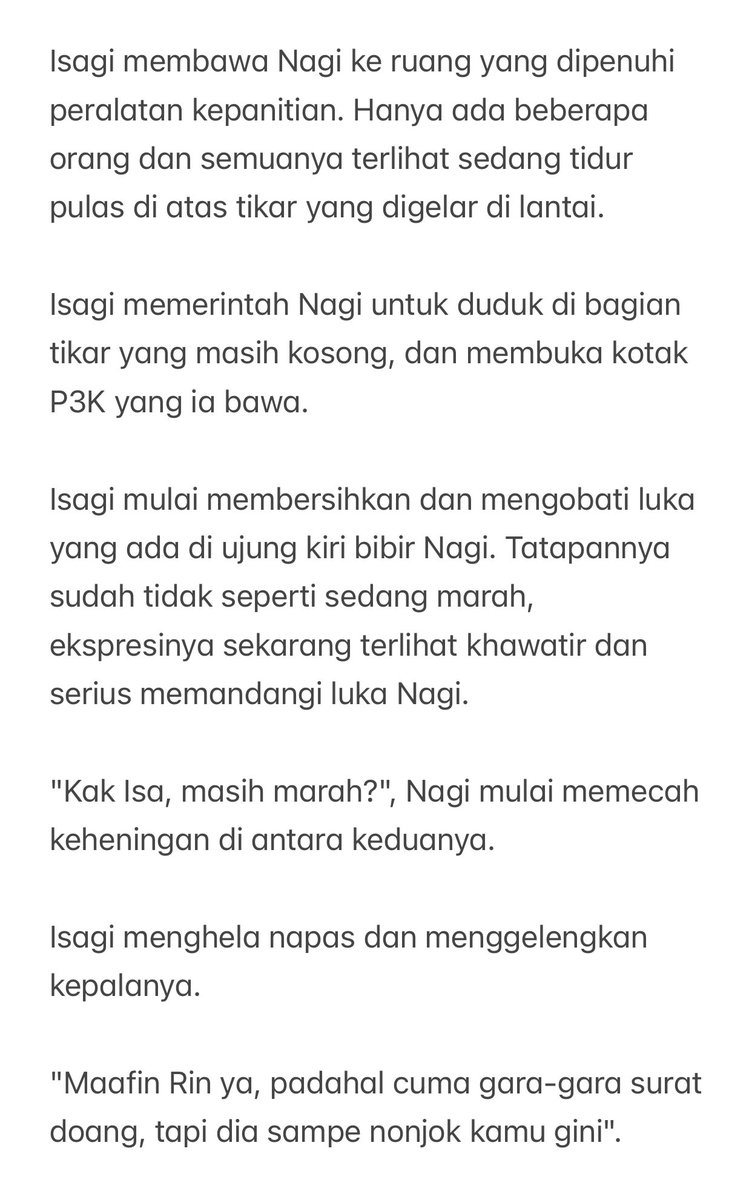 Isagi membawa Nagi ke ruang yang dipenuhi peralatan kepanitian. Hanya ada beberapa orang dan semuanya terlihat sedang tidur pulas di atas tikar yang digelar di lantai.

Isagi memerintah Nagi untuk duduk di bagian tikar yang masih kosong, dan membuka kotak P3K yang ia bawa.

Isagi mulai membersihkan dan mengobati luka yang ada di ujung kiri bibir Nagi. Tatapannya sudah tidak seperti sedang marah, ekspresinya sekarang terlihat khawatir dan serius memandangi luka Nagi.

"Kak Isa, masih marah?", Nagi mulai memecah keheningan di antara keduanya.

Isagi menghela napas dan menggelengkan kepalanya.

"Maafin Rin ya, padahal cuma gara-gara surat doang, tapi dia sampe nonjok kamu gini".